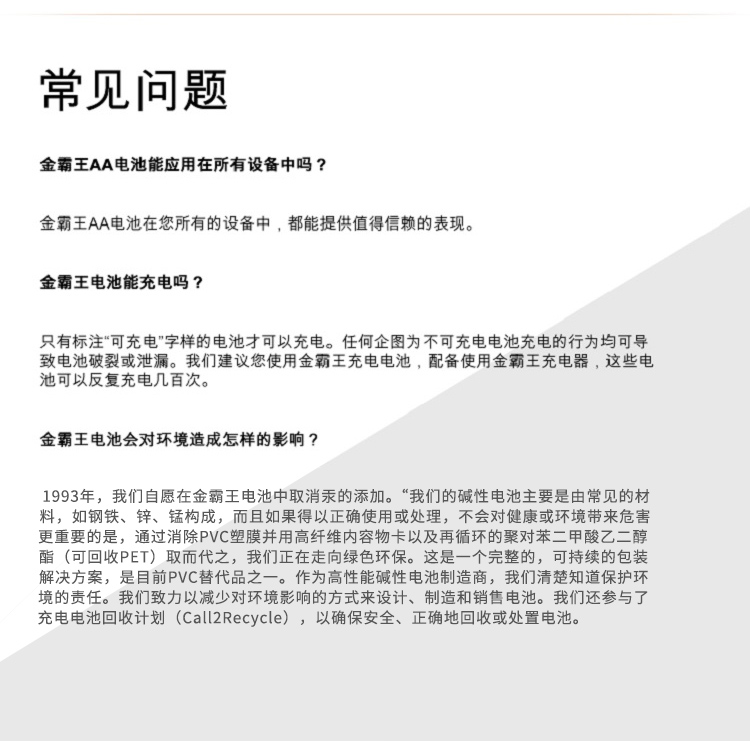 常见问题

金霸王AA电池能应用在所有设备中吗？

金霸王AA电池在您所有的设备中，都能提供值得信赖的表现。

金霸王电池能充电吗？

只有标注“可充电”字样的电池才可以充电。任何企图为不可充电电池充电的行为均可导致电池破裂或泄漏。我们建议您使用金霸王充电电池，配备使用金霸王充电器，这些电池可以反复充电几百次。

金霸王电池会对环境造成怎样的影响？

1993年，我们自愿在金霸王电池中取消汞的添加。“我们的碱性电池主要是由常见的材料，如钢铁、锌、锰构成，而且如果得以正确使用或处理，不会对健康或环境带来危害更重要的是，通过消除PVC塑膜并用高纤维内容物卡以及再循环的聚对苯二甲酸乙二醇酯（可回收PET）取而代之，我们正在走向绿色环保。这是一个完整的，可持续的包装解决方案，是目前PVC替代品之一。作为高性能碱性电池制造商，我们清楚知道保护环境的责任。我们致力以减少对环境影响的方式来设计、制造和销售电池。我们还参与了充电电池回收计划（Call2Recycle），以确保安全、正确地回收或处置电池。